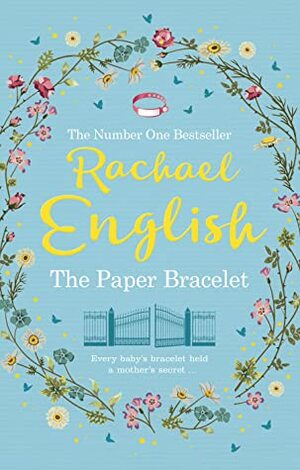 The Number One Bestseller

Rachael English

The Paper Bracelet

Every baby's bracelet held a mother's secret ...